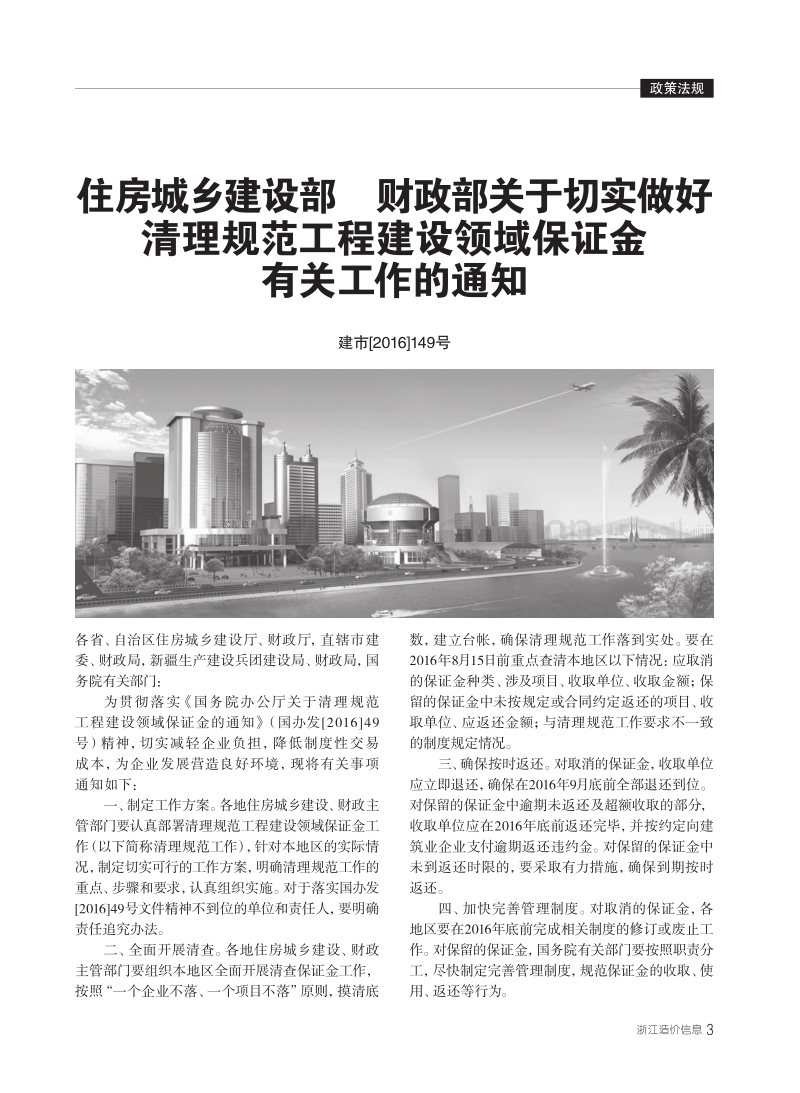 政策法规

住房城乡建设部 财政部关于切实做好清理规范工程建设领域保证金有关工作的通知

建市[2016]149号

各省、自治区住房城乡建设厅、财政厅，直辖市建委、财政局，新疆生产建设兵团建设局、财政局，国务院有关部门：

为贯彻落实《国务院办公厅关于清理规范工程建设领域保证金的通知》（国办发[2016]49号）精神，切实减轻企业负担，降低制度性交易成本，为企业发展营造良好环境，现将有关事项通知如下：

一、制定工作方案。各地住房城乡建设、财政主管部门要认真部署清理规范工程建设领域保证金工作（以下简称清理规范工作），针对本地区的实际情况，制定切实可行的工作方案，明确清理规范工作的重点、步骤和要求，认真组织实施。对于落实国办发[2016]49号文件精神不到位的单位和责任人，要明确责任追究办法。

二、全面开展清查。各地住房城乡建设、财政主管部门要组织本地区全面开展清查保证金工作，按照“一个企业不落、一个项目不落”原则，摸清底数，建立台帐，确保清理规范工作落到实处。要在2016年8月15日前重点查清本地区以下情况：应取消的保证金种类、涉及项目、收取单位、收取金额；保留的保证金中未按规定或合同约定返还的项目、收取单位、应返还金额；与清理规范工作要求不一致的制度规定情况。

三、确保按时返还。对取消的保证金，收取单位应立即退还，确保在2016年9月底前全部退还到位。对保留的保证金中逾期未返还及超额收取的部分，收取单位应在2016年底前返还完毕，并按约定向建筑业企业支付逾期返还违约金。对保留的保证金中未到返还时限的，要采取有力措施，确保到期按时返还。

四、加快完善管理制度。对取消的保证金，各地区要在2016年底前完成相关制度的修订或废止工作。对保留的保证金，国务院有关部门要按照职责分工，尽快制定完善管理制度，规范保证金的收取、使用、返还等行为。

浙江造价信息 3